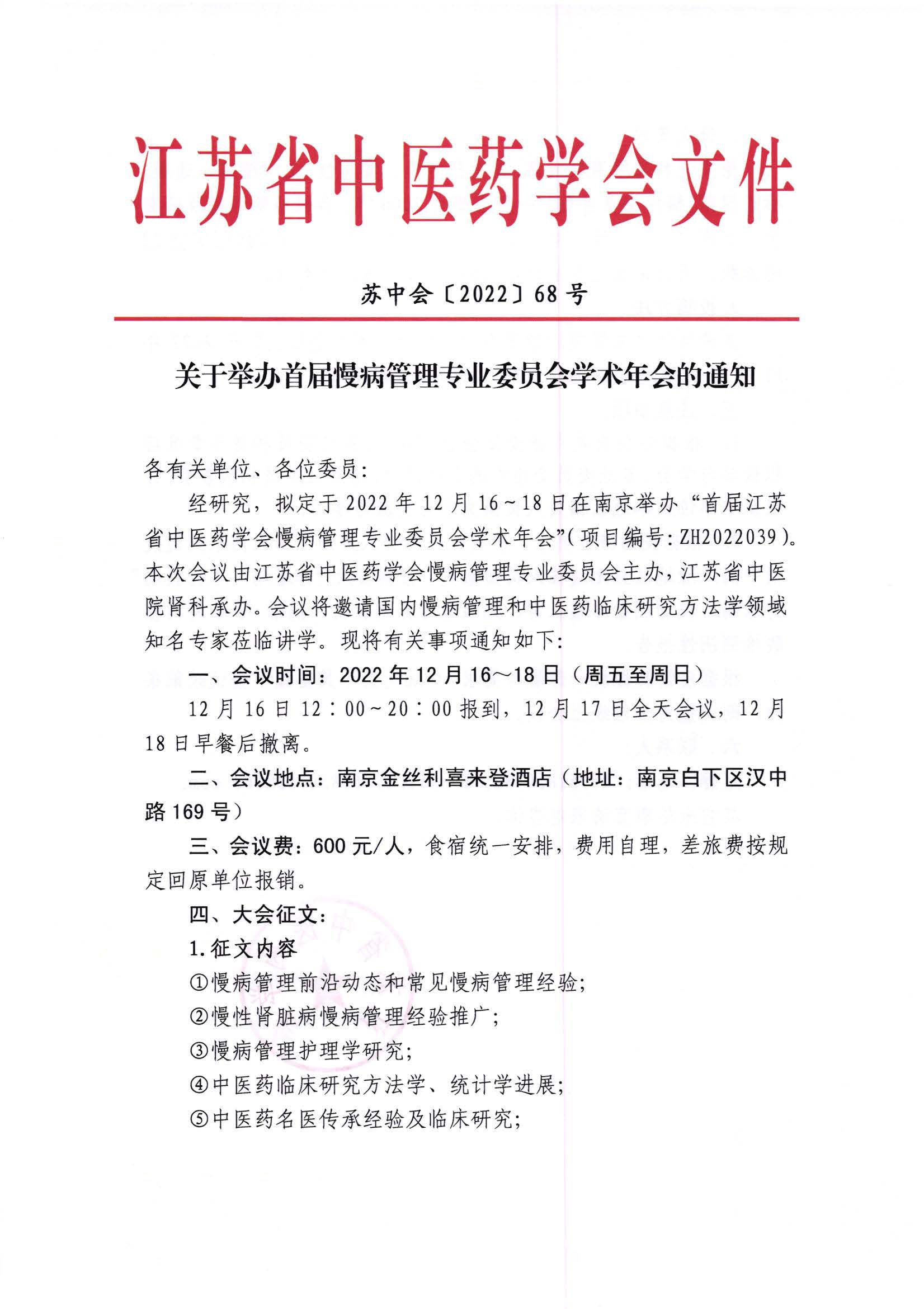 江苏省中医药学会文件

苏中会〔2022〕68号

关于举办首届慢病管理专业委员会学术年会的通知

各有关单位、各位委员：

经研究，拟定于2022年12月16~18日在南京举办“首届江苏省中医药学会慢病管理专业委员会学术年会”(项目编号：ZH2022039)。本次会议由江苏省中医药学会慢病管理专业委员会主办，江苏省中医院肾科承办。会议将邀请国内慢病管理和中医药临床研究方法学领域知名专家莅临讲学。现将有关事项通知如下：

一、会议时间：2022年12月16～18日（周五至周日）

12月16日12：00~20：00报到，12月17日全天会议，12月18日早餐后撤离。

二、会议地点：南京金丝利喜来登酒店（地址：南京白下区汉中路169号）

三、会议费：600元/人，食宿统一安排，费用自理，差旅费按规定回原单位报销。

四、大会征文：

1.征文内容

①慢病管理前沿动态和常见慢病管理经验；

②慢性肾脏病慢病管理经验推广；

③慢病管理护理学研究；

④中医药临床研究方法学、统计学进展；

⑤中医药名医传承经验及临床研究；